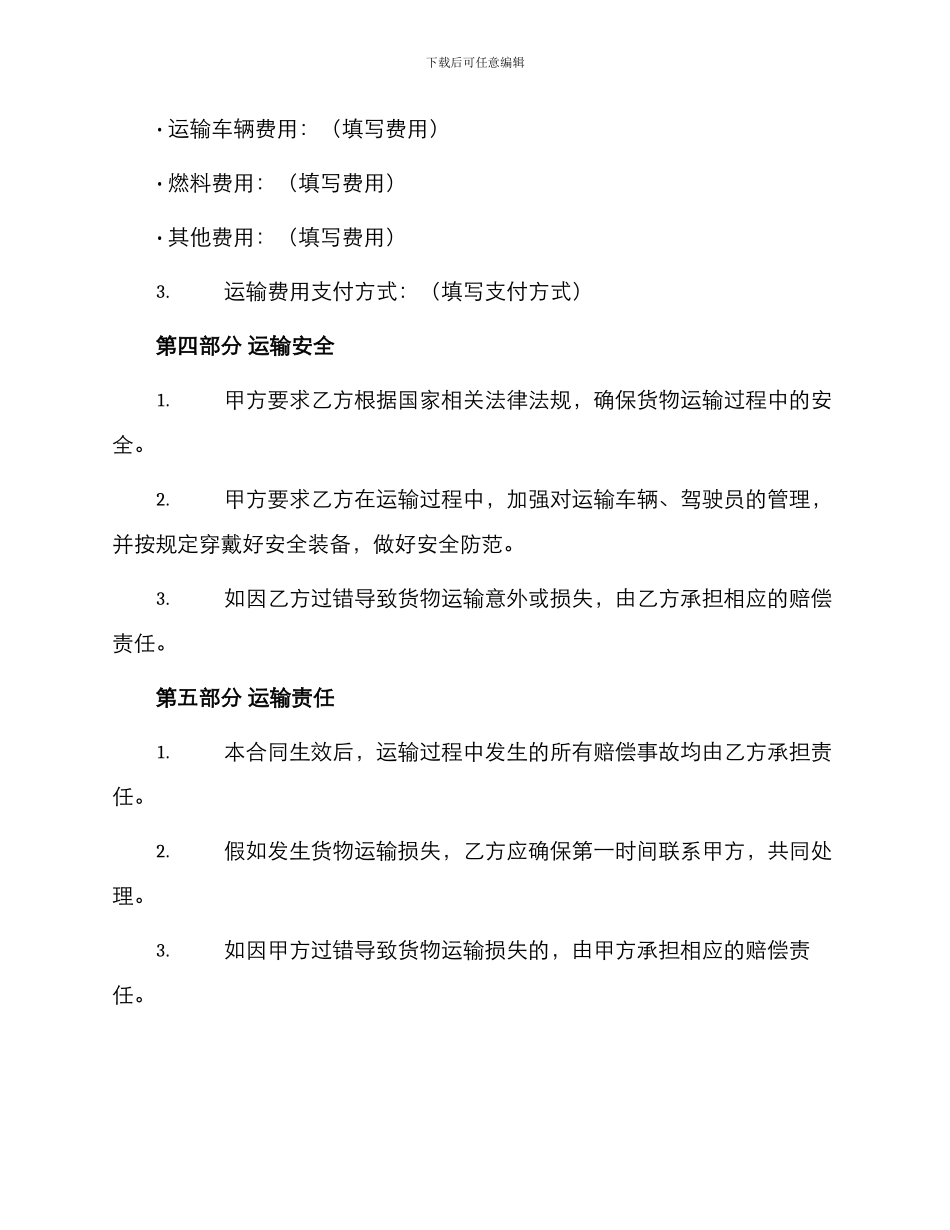 下载后可任意编辑

· 运输车辆费用：（填写费用）

· 燃料费用：（填写费用）

· 其他费用：（填写费用）

3. 运输费用支付方式：（填写支付方式）

第四部分 运输安全

1. 甲方要求乙方根据国家相关法律法规，确保货物运输过程中的安全。

2. 甲方要求乙方在运输过程中，加强对运输车辆、驾驶员的管理，并按规定穿戴好安全装备，做好安全防范。

3. 如因乙方过错导致货物运输意外或损失，由乙方承担相应的赔偿责任。

第五部分 运输责任

1. 本合同生效后，运输过程中发生的所有赔偿事故均由乙方承担责任。

2. 假如发生货物运输损失，乙方应确保第一时间联系甲方，共同处理。

3. 如因甲方过错导致货物运输损失的，由甲方承担相应的赔偿责任。